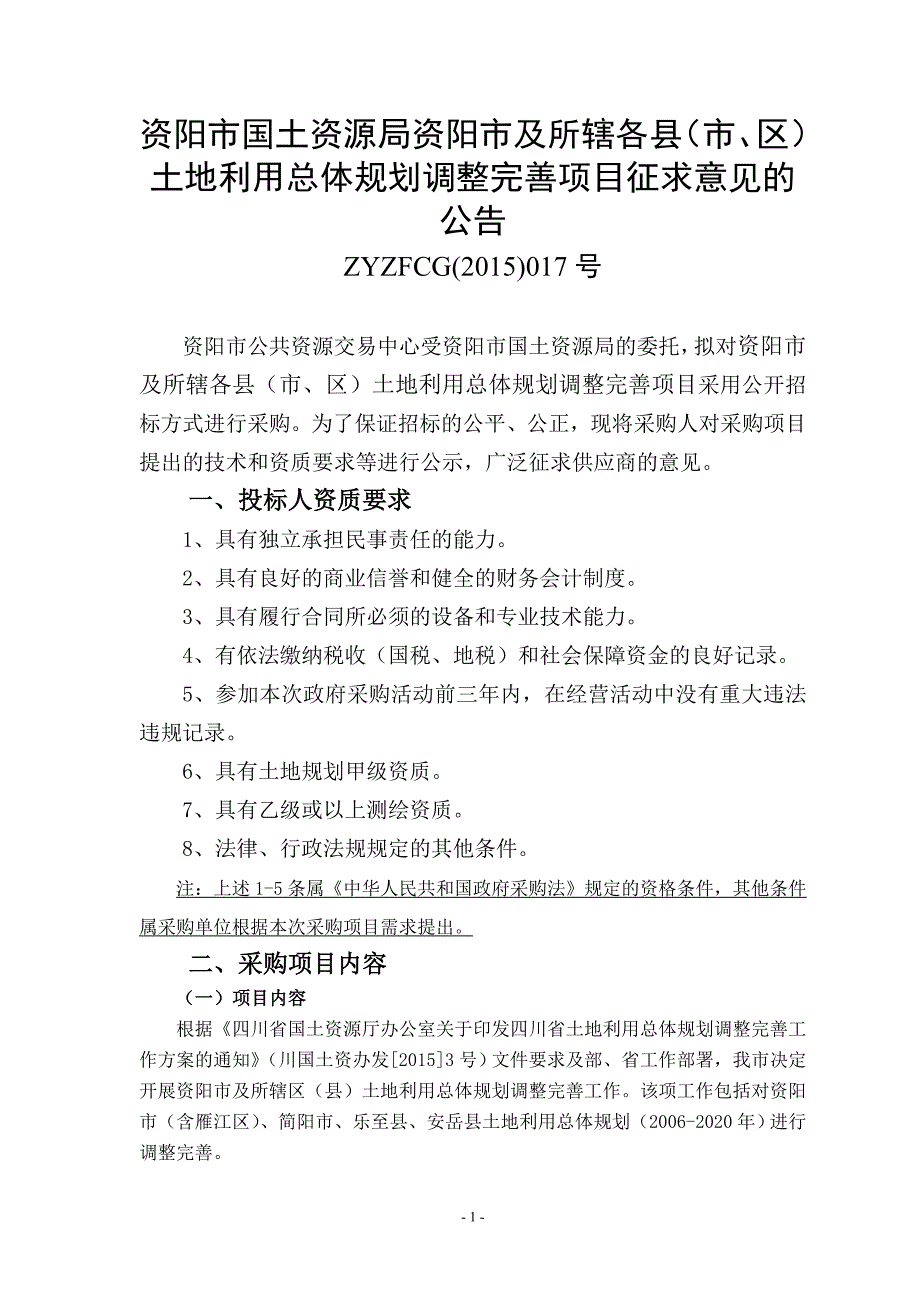 资阳市国土资源局资阳市及所辖各县（市、区）土地利用总体规划调整完善项目征求意见的公告

ZYZFCG(2015)017 号

资阳市公共资源交易中心受资阳市国土资源局的委托，拟对资阳市及所辖各县（市、区）土地利用总体规划调整完善项目采用公开招标方式进行采购。为了保证招标的公平、公正，现将采购人对采购项目提出的技术和资质要求等进行公示，广泛征求供应商的意见。

一、投标人资质要求

1、具有独立承担民事责任的能力。

2、具有良好的商业信誉和健全的财务会计制度。

3、具有履行合同所必须的设备和专业技术能力。

4、有依法缴纳税收（国税、地税）和社会保障资金的良好记录。

5、参加本次政府采购活动前三年内，在经营活动中没有重大违法违规记录。

6、具有土地规划甲级资质。

7、具有乙级或以上测绘资质。

8、法律、行政法规规定的其他条件。

注：上述 1-5 条属《中华人民共和国政府采购法》规定的资格条件，其他条件属采购单位根据本次采购项目需求提出。

二、采购项目内容

（一）项目内容

根据《四川省国土资源厅办公室关于印发四川省土地利用总体规划调整完善工作方案的通知》（川国土资办发[2015]3 号）文件要求及部、省工作部署，我市决定开展资阳市及所辖区（县）土地利用总体规划调整完善工作。该项工作包括对资阳市（含雁江区）、简阳市、乐至县、安岳县土地利用总体规划（2006-2020 年）进行调整完善。

- 1 -